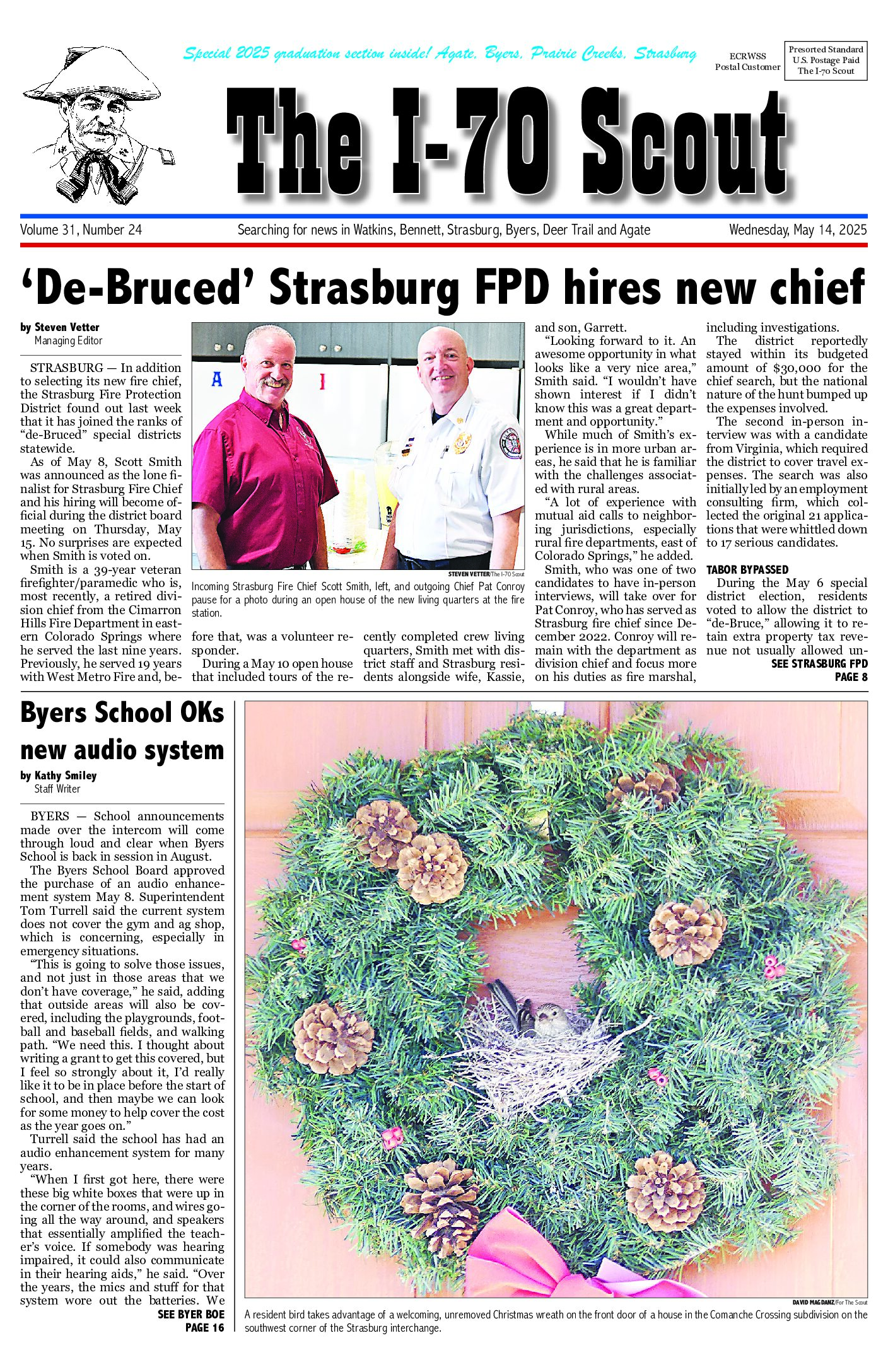 Special 2025 graduation section inside! Agate, Byers, Prairie Creeks, Strasburg

ECRWSS
Postal Customer

Presorted Standard
U.S. Postage Paid
The I-70 Scout

The I-70 Scout

Volume 31, Number 24

Searching for news in Watkins, Bennett, Strasburg, Byers, Deer Trail and Agate

Wednesday, May 14, 2025

'De-Bruced' Strasburg FPD hires new chief

by Steven Vetter
Managing Editor

STRASBURG — In addition to selecting its new fire chief, the Strasburg Fire Protection District found out last week that it has joined the ranks of "de-Bruced" special districts statewide.

As of May 8, Scott Smith was announced as the lone finalist for Strasburg Fire Chief and his hiring will become official during the district board meeting on Thursday, May 15. No surprises are expected when Smith is voted on.

Smith is a 39-year veteran firefighter/paramedic who is, most recently, a retired division chief from the Cimarron Hills Fire Department in eastern Colorado Springs where he served the last nine years. Previously, he served 19 years with West Metro Fire and, before that, was a volunteer responder.

During a May 10 open house that included tours of the recently completed crew living quarters, Smith met with district staff and Strasburg residents alongside wife, Kassie, and son, Garrett.

"Looking forward to it. An awesome opportunity in what looks like a very nice area," Smith said. "I wouldn't have shown interest if I didn't know this was a great department and opportunity."

While much of Smith's experience is in more urban areas, he said that he is familiar with the challenges associated with rural areas.

"A lot of experience with mutual aid calls to neighboring jurisdictions, especially rural fire departments, east of Colorado Springs," he added.

Smith, who was one of two candidates to have in-person interviews, will take over for Pat Conroy, who has served as Strasburg fire chief since December 2022. Conroy will remain with the department as division chief and focus more on his duties as fire marshal, including investigations.

The district reportedly stayed within its budgeted amount of $30,000 for the chief search, but the national nature of the hunt bumped up the expenses involved.

The second in-person interview was with a candidate from Virginia, which required the district to cover travel expenses. The search was also initially led by an employment consulting firm, which collected the original 21 applications that were whittled down to 17 serious candidates.

TABOR BYPASSED

During the May 6 special district election, residents voted to allow the district to "de-Bruce," allowing it to retain extra property tax revenue not usually allowed un-

SEE STRASBURG FPD
PAGE 8

STEVEN VETTER/The I-70 Scout

Incoming Strasburg Fire Chief Scott Smith, left, and outgoing Chief Pat Conroy pause for a photo during an open house of the new living quarters at the fire station.

Byers School OKs new audio system

by Kathy Smiley
Staff Writer

BYERS — School announcements made over the intercom will come through loud and clear when Byers School is back in session in August.

The Byers School Board approved the purchase of an audio enhancement system May 8. Superintendent Tom Turrell said the current system does not cover the gym and ag shop, which is concerning, especially in emergency situations.

"This is going to solve those issues, and not just in those areas that we don't have coverage," he said, adding that outside areas will also be covered, including the playgrounds, football and baseball fields, and walking path. "We need this. I thought about writing a grant to get this covered, but I feel so strongly about it, I'd really like it to be in place before the start of school, and then maybe we can look for some money to help cover the cost as the year goes on."

Turrell said the school has had an audio enhancement system for many years.

"When I first got here, there were these big white boxes that were up in the corner of the rooms, and wires going all the way around, and speakers that essentially amplified the teacher's voice. If somebody was hearing impaired, it could also communicate in their hearing aids," he said. "Over the years, the mics and stuff for that system wore out the batteries. We

SEE BYER BOE
PAGE 16

DAVID MAGDANZ/For The Scout

A resident bird takes advantage of a welcoming, unremoved Christmas wreath on the front door of a house in the Comanche Crossing subdivision on the southwest corner of the Strasburg interchange.